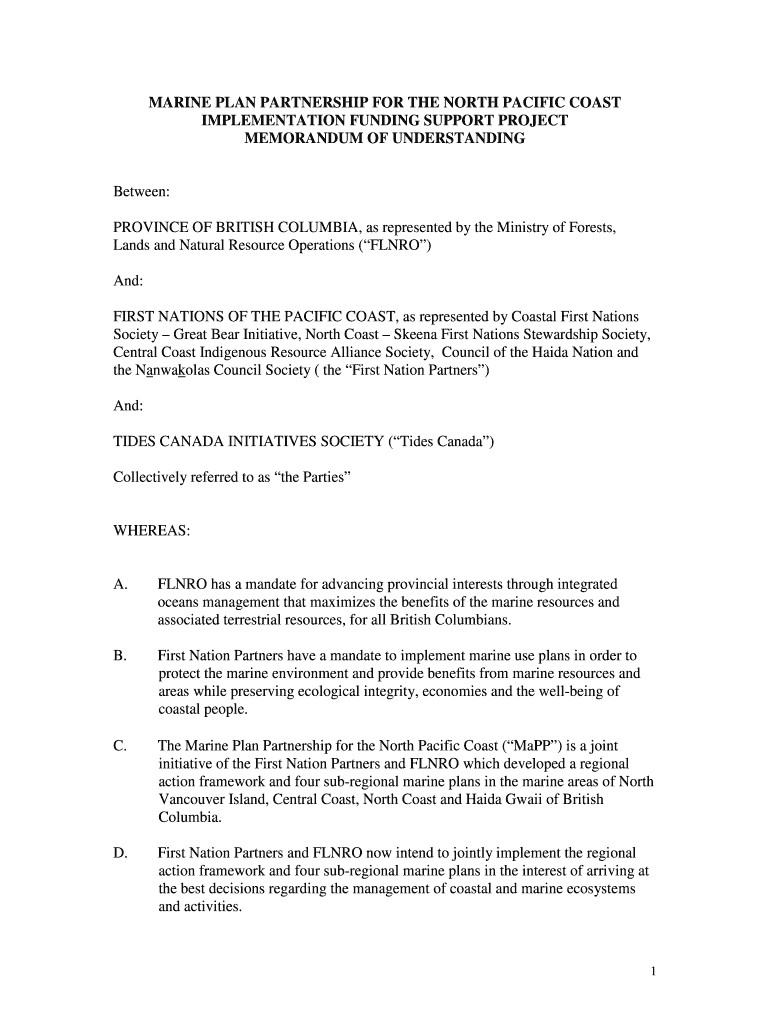 MARINE PLAN PARTNERSHIP FOR THE NORTH PACIFIC COAST
IMPLEMENTATION FUNDING SUPPORT PROJECT
MEMORANDUM OF UNDERSTANDING

Between:

PROVINCE OF BRITISH COLUMBIA, as represented by the Ministry of Forests, Lands and Natural Resource Operations (“FLNRO”)

And:

FIRST NATIONS OF THE PACIFIC COAST, as represented by Coastal First Nations Society – Great Bear Initiative, North Coast – Skeena First Nations Stewardship Society, Central Coast Indigenous Resource Alliance Society, Council of the Haida Nation and the Nanwakolas Council Society ( the “First Nation Partners”)

And:

TIDES CANADA INITIATIVES SOCIETY (“Tides Canada”)

Collectively referred to as “the Parties”

WHEREAS:

A. FLNRO has a mandate for advancing provincial interests through integrated oceans management that maximizes the benefits of the marine resources and associated terrestrial resources, for all British Columbians.

B. First Nation Partners have a mandate to implement marine use plans in order to protect the marine environment and provide benefits from marine resources and areas while preserving ecological integrity, economies and the well-being of coastal people.

C. The Marine Plan Partnership for the North Pacific Coast (“MaPP”) is a joint initiative of the First Nation Partners and FLNRO which developed a regional action framework and four sub-regional marine plans in the marine areas of North Vancouver Island, Central Coast, North Coast and Haida Gwaii of British Columbia.

D. First Nation Partners and FLNRO now intend to jointly implement the regional action framework and four sub-regional marine plans in the interest of arriving at the best decisions regarding the management of coastal and marine ecosystems and activities.

1